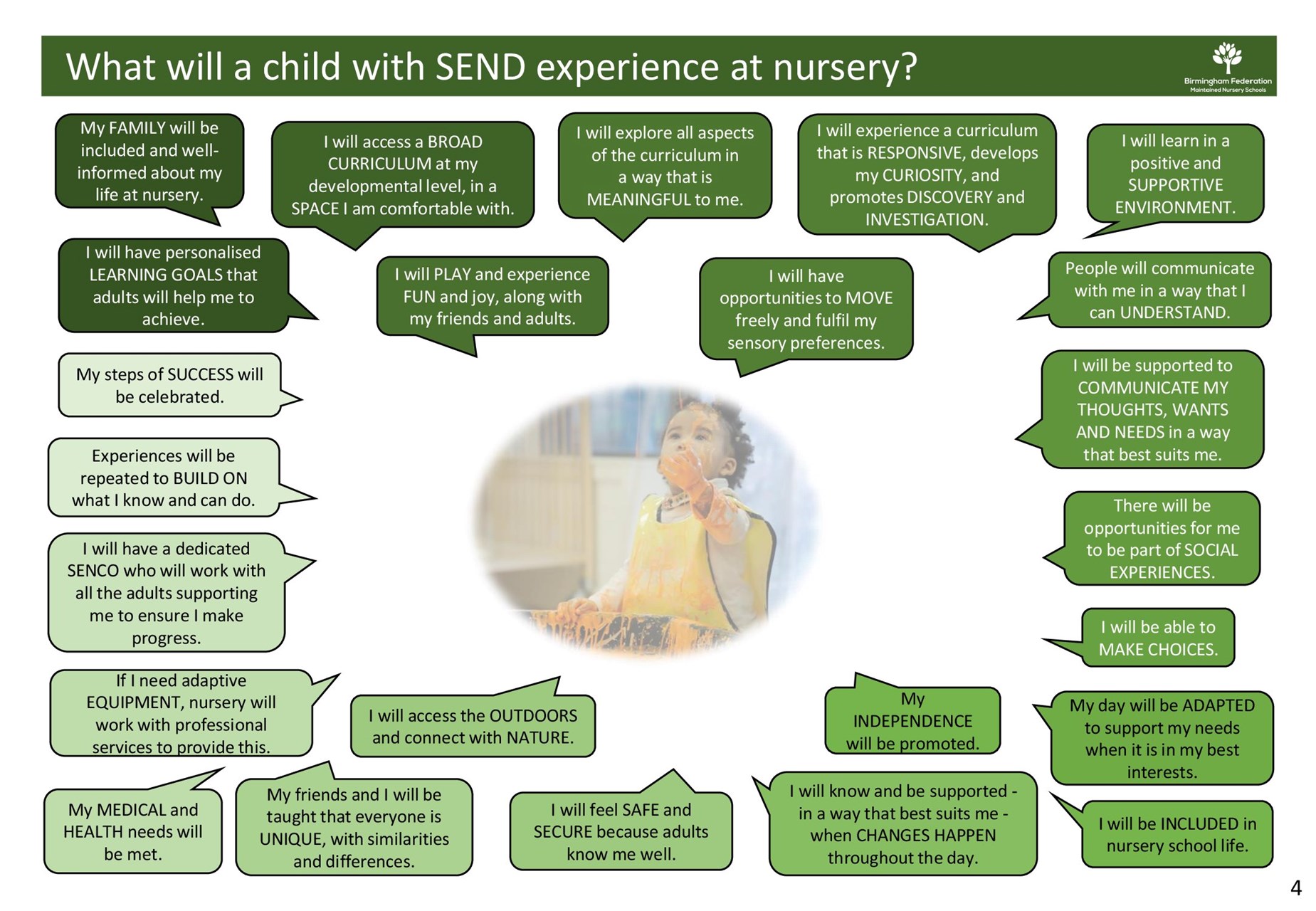 What will a child with SEND experience at nursery?

Birmingham Federation
Maintained Nursery Schools

My FAMILY will be included and well-informed about my life at nursery.

I will access a BROAD CURRICULUM at my developmental level, in a SPACE I am comfortable with.

I will explore all aspects of the curriculum in a way that is MEANINGFUL to me.

I will experience a curriculum that is RESPONSIVE, develops my CURIOSITY, and promotes DISCOVERY and INVESTIGATION.

I will learn in a positive and SUPPORTIVE ENVIRONMENT.

I will have personalised LEARNING GOALS that adults will help me to achieve.

I will PLAY and experience FUN and joy, along with my friends and adults.

I will have opportunities to MOVE freely and fulfil my sensory preferences.

People will communicate with me in a way that I can UNDERSTAND.

My steps of SUCCESS will be celebrated.

I will be supported to COMMUNICATE MY THOUGHTS, WANTS AND NEEDS in a way that best suits me.

Experiences will be repeated to BUILD ON what I know and can do.

There will be opportunities for me to be part of SOCIAL EXPERIENCES.

I will have a dedicated SENCO who will work with all the adults supporting me to ensure I make progress.

I will be able to MAKE CHOICES.

If I need adaptive EQUIPMENT, nursery will work with professional services to provide this.

I will access the OUTDOORS and connect with NATURE.

My INDEPENDENCE will be promoted.

My day will be ADAPTED to support my needs when it is in my best interests.

My MEDICAL and HEALTH needs will be met.

My friends and I will be taught that everyone is UNIQUE, with similarities and differences.

I will feel SAFE and SECURE because adults know me well.

I will know and be supported - in a way that best suits me - when CHANGES HAPPEN throughout the day.

I will be INCLUDED in nursery school life.

4